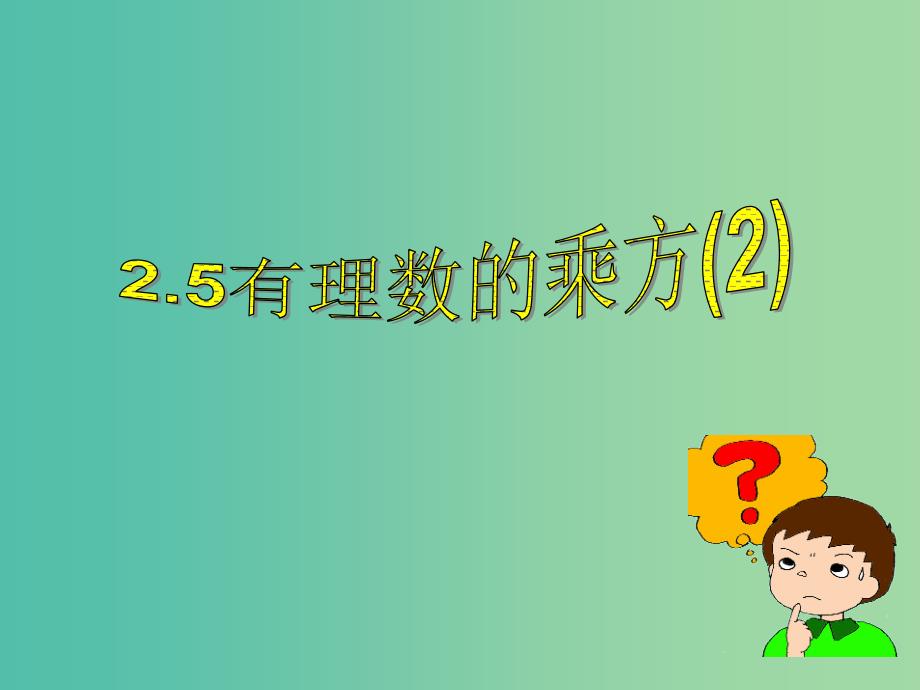 2.5有理数的乘方(2)

?